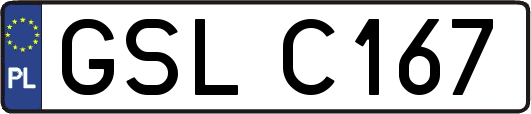 PL
GSL C167